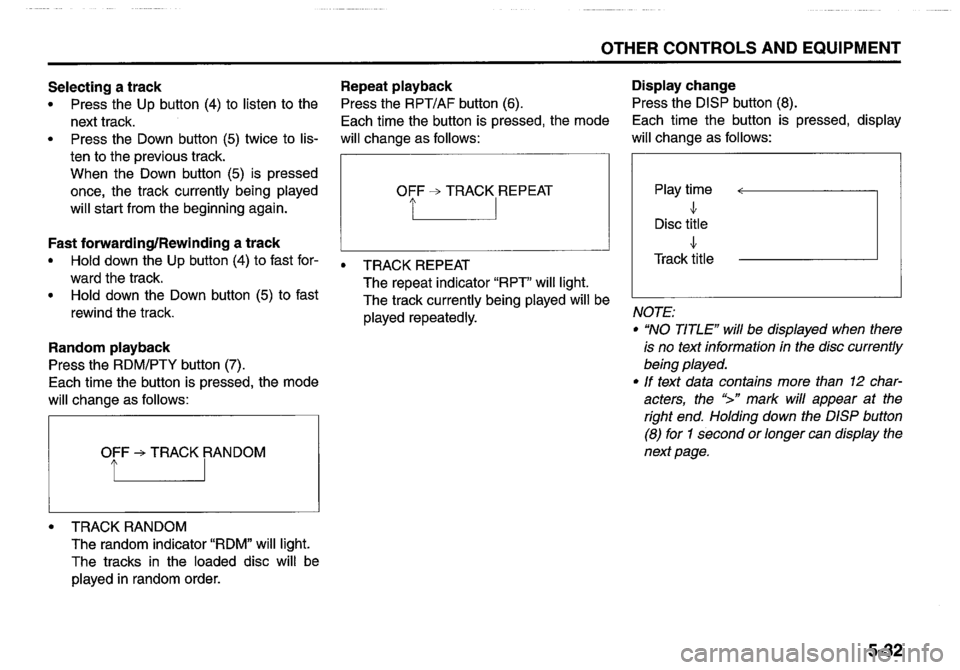 OTHER CONTROLS AND EQUIPMENT

Selecting a track
• Press the Up button (4) to listen to the next track.
• Press the Down button (5) twice to listen to the previous track.
When the Down button (5) is pressed once, the track currently being played will start from the beginning again.

Fast forwarding/Rewinding a track
• Hold down the Up button (4) to fast forward the track.
• Hold down the Down button (5) to fast rewind the track.

Random playback
Press the RDM/PTY button (7).
Each time the button is pressed, the mode will change as follows:

OFF → TRACK RANDOM

• TRACK RANDOM
The random indicator "RDM" will light.
The tracks in the loaded disc will be played in random order.

Repeat playback
Press the RPT/AF button (6).
Each time the button is pressed, the mode will change as follows:

OFF → TRACK REPEAT

• TRACK REPEAT
The repeat indicator "RPT" will light.
The track currently being played will be played repeatedly.

Display change
Press the DISP button (8).
Each time the button is pressed, display will change as follows:

Play time
↓
Disc title
↓
Track title

NOTE:
• "NO TITLE" will be displayed when there is no text information in the disc currently being played.
• If text data contains more than 12 characters, the ">" mark will appear at the right end. Holding down the DISP button (8) for 1 second or longer can display the next page.

5-32

carmanualsonline.info